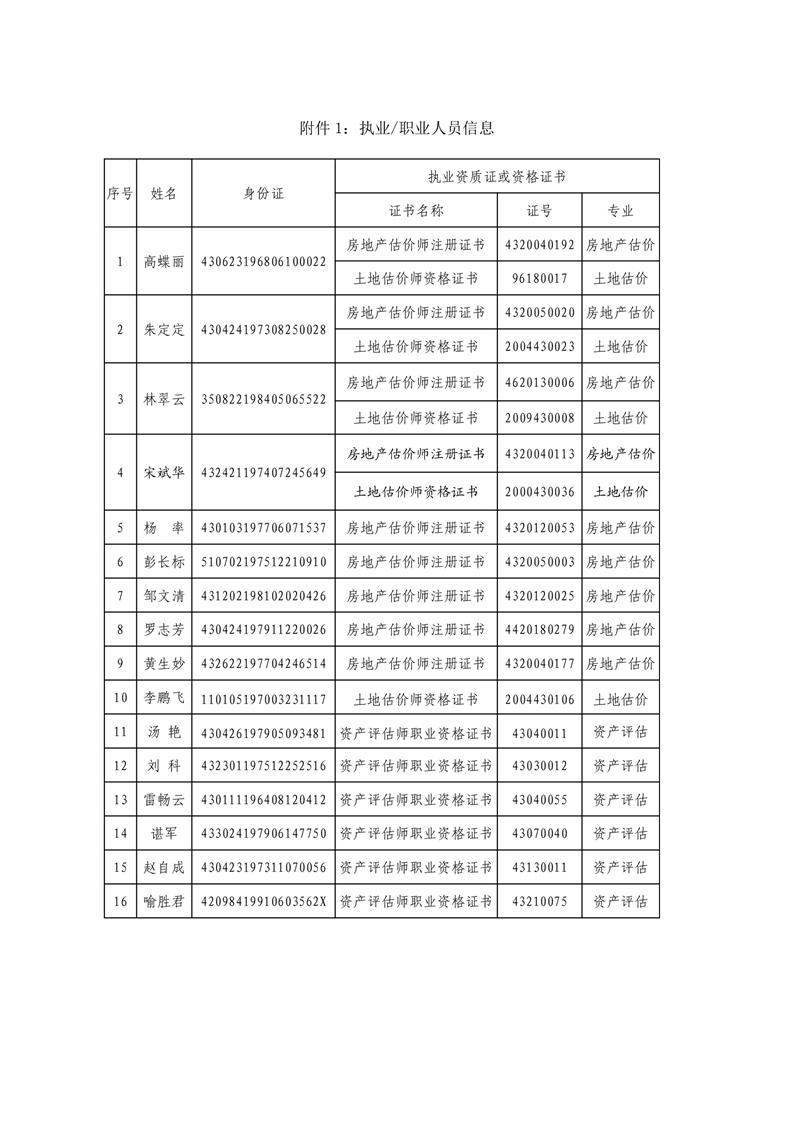 附件 1：执业/职业人员信息

| 序号 | 姓名 | 身份证 | 执业资质证或资格证书 | | |
|---|---|---|---|---|---|
| | | | 证书名称 | 证号 | 专业 |
| 1 | 高蝶丽 | 430623196806100022 | 房地产估价师注册证书 | 4320040192 | 房地产估价 |
| | | | 土地估价师资格证书 | 96180017 | 土地估价 |
| 2 | 朱定定 | 430424197308250028 | 房地产估价师注册证书 | 4320050020 | 房地产估价 |
| | | | 土地估价师资格证书 | 2004430023 | 土地估价 |
| 3 | 林翠云 | 350822198405065522 | 房地产估价师注册证书 | 4620130006 | 房地产估价 |
| | | | 土地估价师资格证书 | 2009430008 | 土地估价 |
| 4 | 宋斌华 | 432421197407245649 | 房地产估价师注册证书 | 4320040113 | 房地产估价 |
| | | | 土地估价师资格证书 | 2000430036 | 土地估价 |
| 5 | 杨　率 | 430103197706071537 | 房地产估价师注册证书 | 4320120053 | 房地产估价 |
| 6 | 彭长标 | 510702197512210910 | 房地产估价师注册证书 | 4320050003 | 房地产估价 |
| 7 | 邹文清 | 431202198102020426 | 房地产估价师注册证书 | 4320120025 | 房地产估价 |
| 8 | 罗志芳 | 430424197911220026 | 房地产估价师注册证书 | 4420180279 | 房地产估价 |
| 9 | 黄生妙 | 432622197704246514 | 房地产估价师注册证书 | 4320040177 | 房地产估价 |
| 10 | 李鹏飞 | 110105197003231117 | 土地估价师资格证书 | 2004430106 | 土地估价 |
| 11 | 汤　艳 | 430426197905093481 | 资产评估师职业资格证书 | 43040011 | 资产评估 |
| 12 | 刘　科 | 432301197512252516 | 资产评估师职业资格证书 | 43030012 | 资产评估 |
| 13 | 雷畅云 | 430111196408120412 | 资产评估师职业资格证书 | 43040055 | 资产评估 |
| 14 | 谌军 | 433024197906147750 | 资产评估师职业资格证书 | 43070040 | 资产评估 |
| 15 | 赵自成 | 430423197311070056 | 资产评估师职业资格证书 | 43130011 | 资产评估 |
| 16 | 喻胜君 | 42098419910603562X | 资产评估师职业资格证书 | 43210075 | 资产评估 |